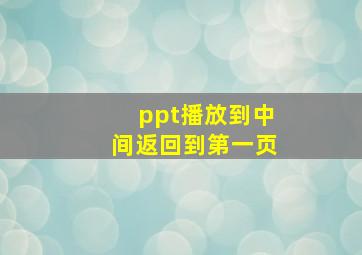 ppt播放到中间返回到第一页